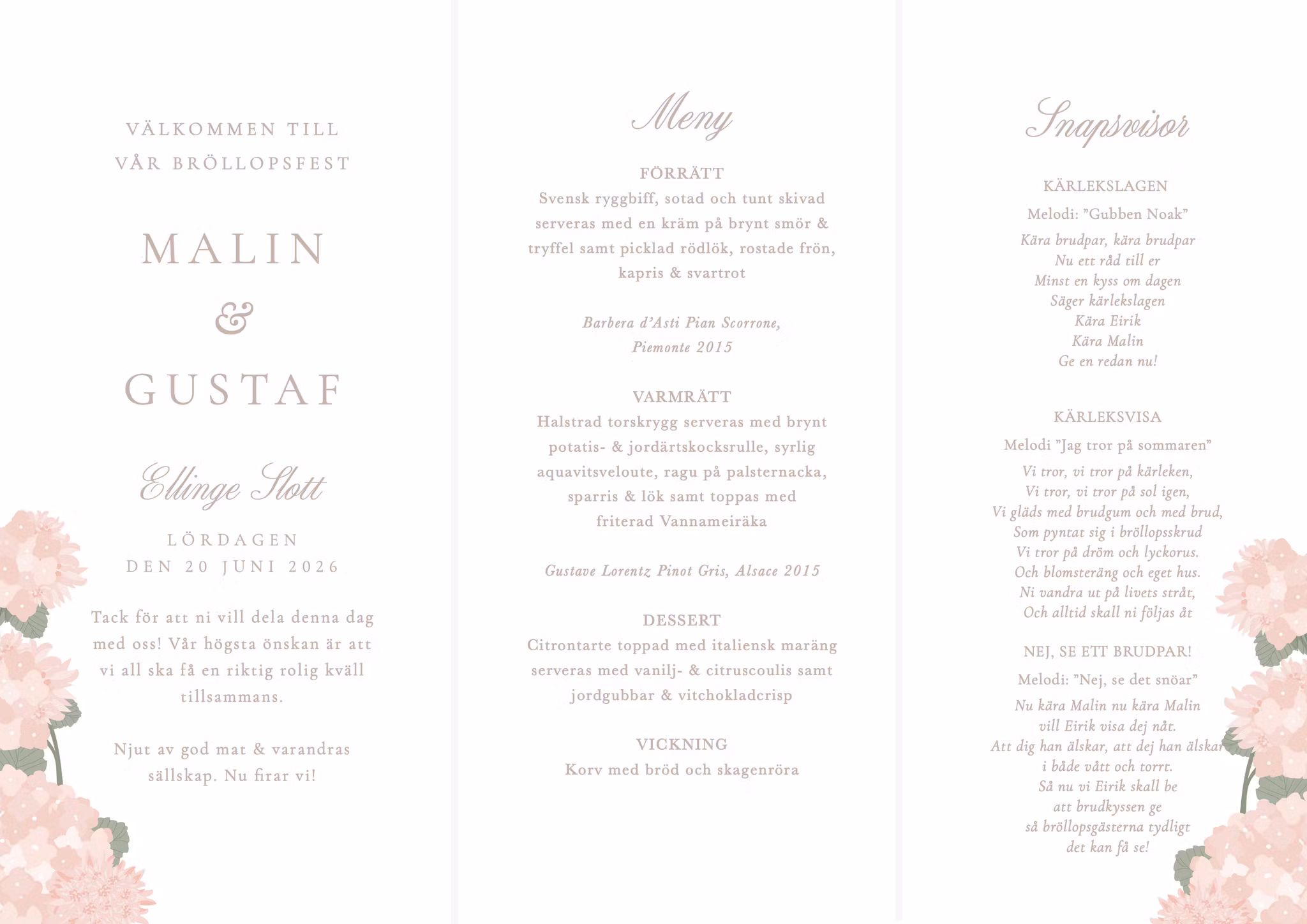 VÄLKOMMEN TILL VÅR BRÖLLOPSFEST

MALIN
&
GUSTAF

Ellinge Slott

LÖRDAGEN
DEN 20 JUNI 2026

Tack för att ni vill dela denna dag med oss! Vår högsta önskan är att vi all ska få en riktig rolig kväll tillsammans.

Njut av god mat & varandras sällskap. Nu firar vi!

Meny

FÖRRÄTT
Svensk ryggbiff, sotad och tunt skivad serveras med en kräm på brynt smör & tryffel samt picklad rödlök, rostade frön, kapris & svartrot

Barbera d'Asti Pian Scorrone, Piemonte 2015

VARMRÄTT
Halstrad torskrygg serveras med brynt potatis- & jordärtskocksrulle, syrlig aquavitsveloute, ragu på palsternacka, sparris & lök samt toppas med friterad Vannameiräka

Gustave Lorentz Pinot Gris, Alsace 2015

DESSERT
Citrontarte toppad med italiensk maräng serveras med vanilj- & citruscoulis samt jordgubbar & vitchokladcrisp

VICKNING
Korv med bröd och skagenröra

Snapsvisor

KÄRLEKSLAGEN
Melodi: "Gubben Noak"
Kära brudpar, kära brudpar
Nu ett råd till er
Minst en kyss om dagen
Säger kärlekslagen
Kära Eirik
Kära Malin
Ge en redan nu!

KÄRLEKSVISA
Melodi "Jag tror på sommaren"
Vi tror, vi tror på kärleken,
Vi tror, vi tror på sol igen,
Vi gläds med brudgum och med brud,
Som pyntat sig i bröllopsskrud
Vi tror på dröm och lyckorus.
Och blomsteräng och eget hus.
Ni vandra ut på livets stråt,
Och alltid skall ni följas åt

NEJ, SE ETT BRUDPAR!
Melodi: "Nej, se det snöar"
Nu kära Malin nu kära Malin
vill Eirik visa dej nåt.
Att dig han älskar, att dej han älskar
i både vått och torrt.
Så nu vi Eirik skall be
att brudkyssen ge
så bröllopsgästerna tydligt
det kan få se!